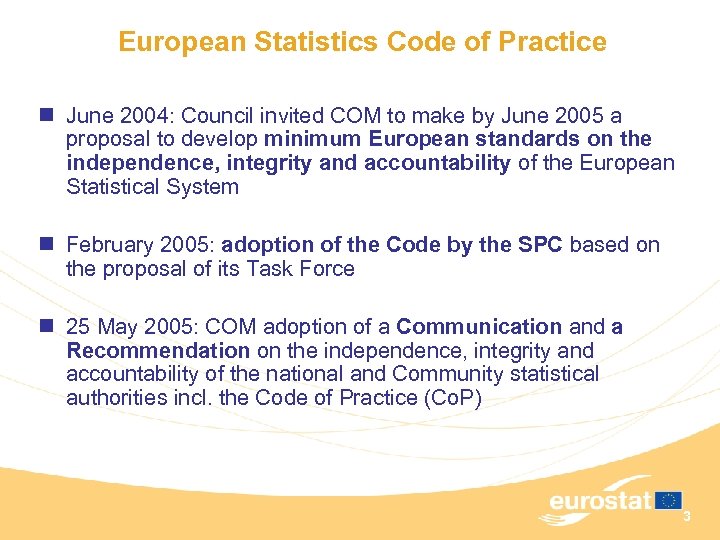 European Statistics Code of Practice

June 2004: Council invited COM to make by June 2005 a proposal to develop minimum European standards on the independence, integrity and accountability of the European Statistical System

February 2005: adoption of the Code by the SPC based on the proposal of its Task Force

25 May 2005: COM adoption of a Communication and a Recommendation on the independence, integrity and accountability of the national and Community statistical authorities incl. the Code of Practice (CoP)

eurostat

3